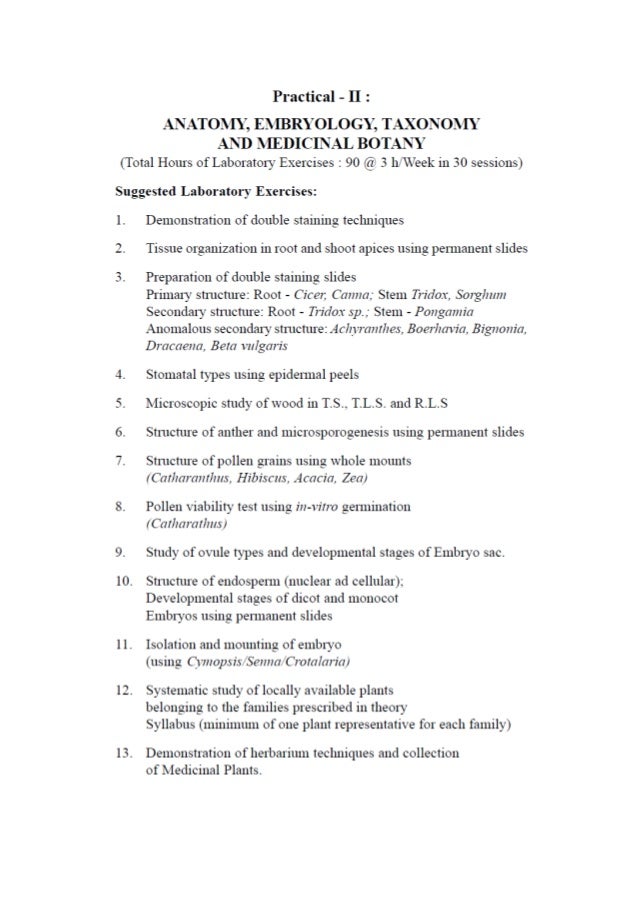 Practical - II :

ANATOMY, EMBRYOLOGY, TAXONOMY AND MEDICINAL BOTANY

(Total Hours of Laboratory Exercises : 90 @ 3 h/Week in 30 sessions)

Suggested Laboratory Exercises:

1. Demonstration of double staining techniques

2. Tissue organization in root and shoot apices using permanent slides

3. Preparation of double staining slides
Primary structure: Root - Cicer, Canna; Stem Tridox, Sorghum
Secondary structure: Root - Tridox sp.; Stem - Pongamia
Anomalous secondary structure: Achyranthes, Boerhavia, Bignonia, Dracaena, Beta vulgaris

4. Stomatal types using epidermal peels

5. Microscopic study of wood in T.S., T.L.S. and R.L.S

6. Structure of anther and microsporogenesis using permanent slides

7. Structure of pollen grains using whole mounts
(Catharanthus, Hibiscus, Acacia, Zea)

8. Pollen viability test using in-vitro germination
(Catharathus)

9. Study of ovule types and developmental stages of Embryo sac.

10. Structure of endosperm (nuclear ad cellular);
Developmental stages of dicot and monocot
Embryos using permanent slides

11. Isolation and mounting of embryo
(using Cymopsis/Senna/Crotalaria)

12. Systematic study of locally available plants
belonging to the families prescribed in theory
Syllabus (minimum of one plant representative for each family)

13. Demonstration of herbarium techniques and collection
of Medicinal Plants.